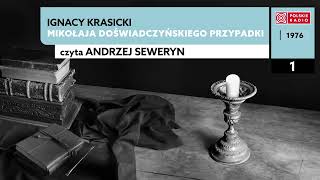 IGNACY KRASICKI
MIKOŁAJA DOŚWIADCZYŃSKIEGO PRZYPADKI

czyta ANDRZEJ SEWERYN

POLSKIE RADIO

1976

1